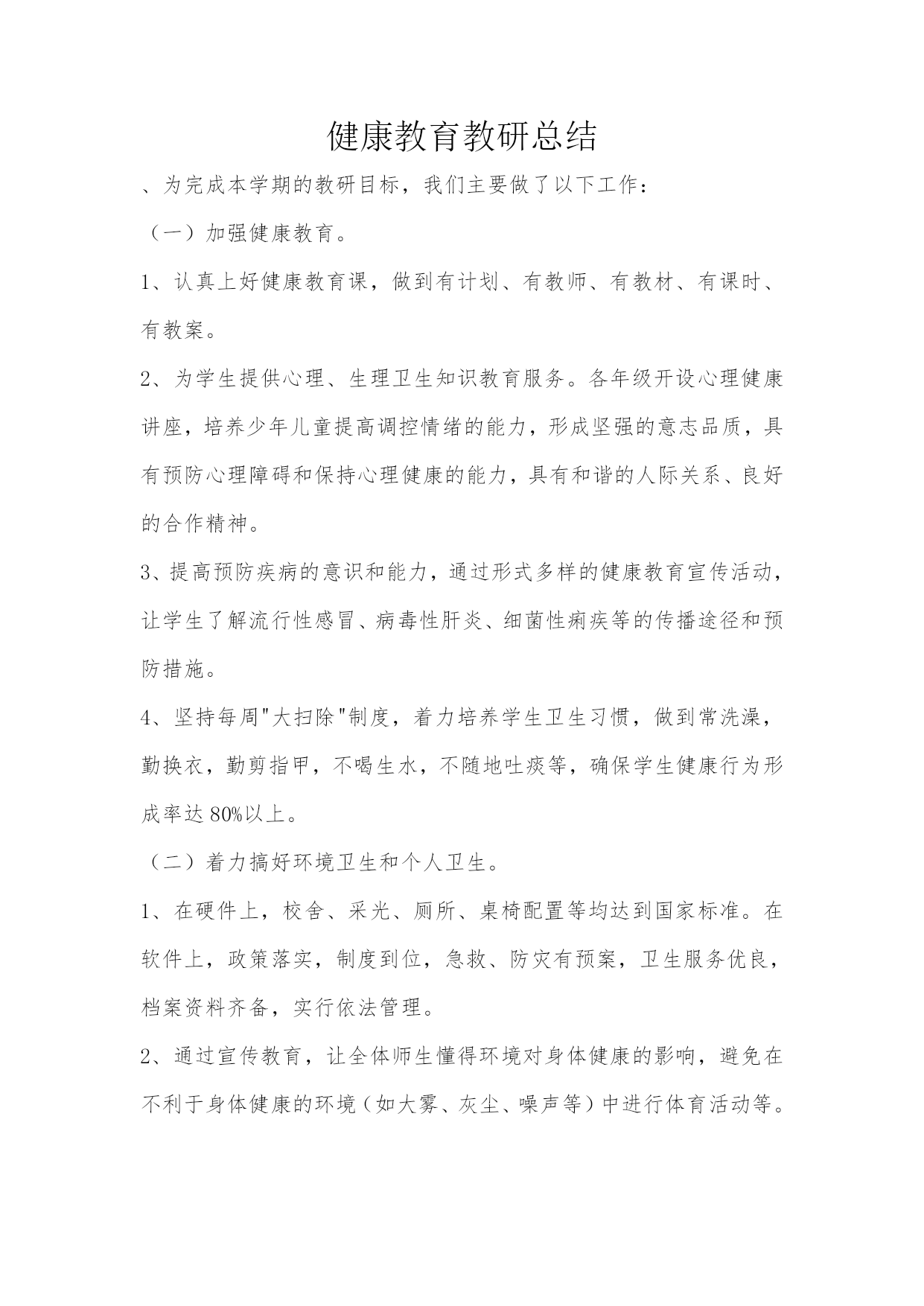 健康教育教研总结

、为完成本学期的教研目标，我们主要做了以下工作：

（一）加强健康教育。

1、认真上好健康教育课，做到有计划、有教师、有教材、有课时、有教案。

2、为学生提供心理、生理卫生知识教育服务。各年级开设心理健康讲座，培养少年儿童提高调控情绪的能力，形成坚强的意志品质，具有预防心理障碍和保持心理健康的能力，具有和谐的人际关系、良好的合作精神。

3、提高预防疾病的意识和能力，通过形式多样的健康教育宣传活动，让学生了解流行性感冒、病毒性肝炎、细菌性痢疾等的传播途径和预防措施。

4、坚持每周"大扫除"制度，着力培养学生卫生习惯，做到常洗澡，勤换衣，勤剪指甲，不喝生水，不随地吐痰等，确保学生健康行为形成率达80%以上。

（二）着力搞好环境卫生和个人卫生。

1、在硬件上，校舍、采光、厕所、桌椅配置等均达到国家标准。在软件上，政策落实，制度到位，急救、防灾有预案，卫生服务优良，档案资料齐备，实行依法管理。

2、通过宣传教育，让全体师生懂得环境对身体健康的影响，避免在不利于身体健康的环境（如大雾、灰尘、噪声等）中进行体育活动等。